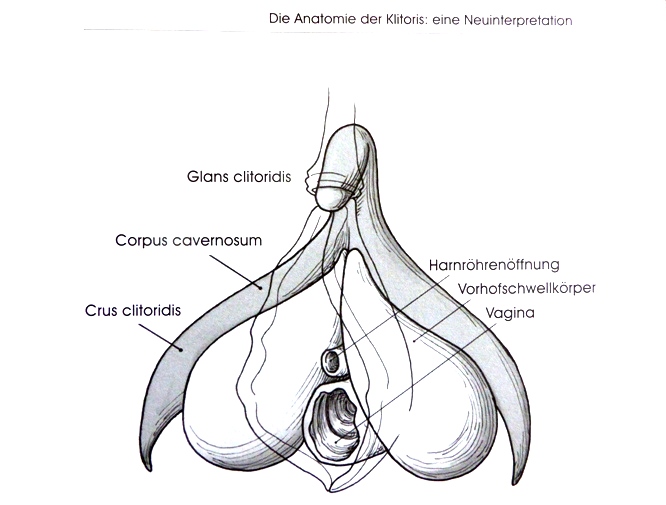 Die Anatomie der Klitoris: eine Neuinterpretation

Glans clitoridis

Corpus cavernosum

Crus clitoridis

Harnröhrenöffnung

Vorhofschwellkörper

Vagina